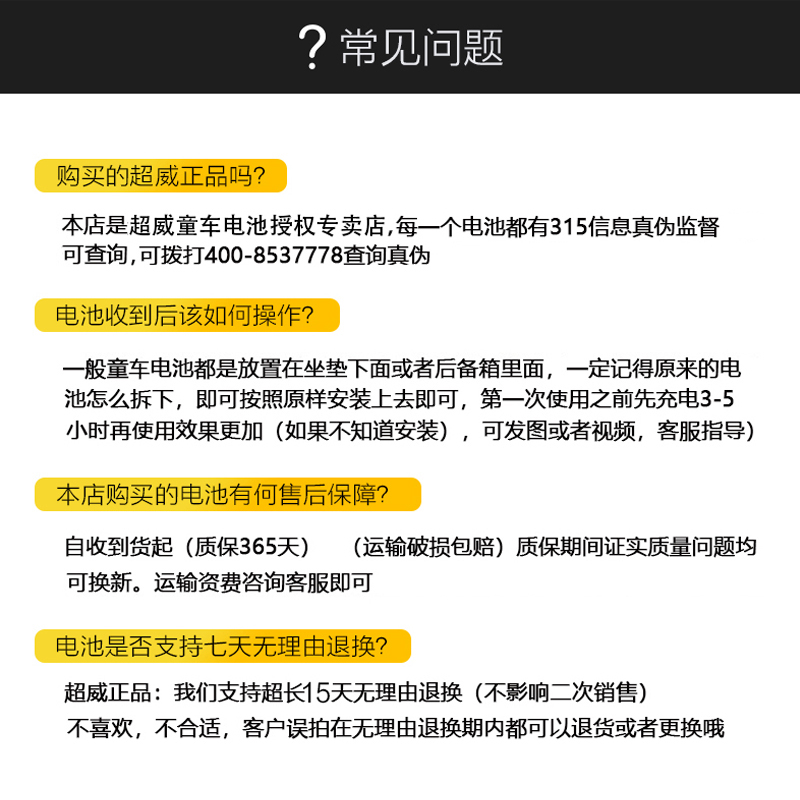 ? 常见问题

购买的超威正品吗?

本店是超威童车电池授权专卖店,每一个电池都有315信息真伪监督可查询,可拨打400-8537778查询真伪

电池收到后该如何操作?

一般童车电池都是放置在坐垫下面或者后备箱里面，一定记得原来的电池怎么拆下，即可按照原样安装上去即可，第一次使用之前先充电3-5小时再使用效果更加（如果不知道安装），可发图或者视频，客服指导）

本店购买的电池有何售后保障?

自收到货起（质保365天）　（运输破损包赔）质保期间证实质量问题均可换新。运输资费咨询客服即可

电池是否支持七天无理由退换?

超威正品：我们支持超长15天无理由退换（不影响二次销售）
不喜欢，不合适，客户误拍在无理由退换期内都可以退货或者更换哦